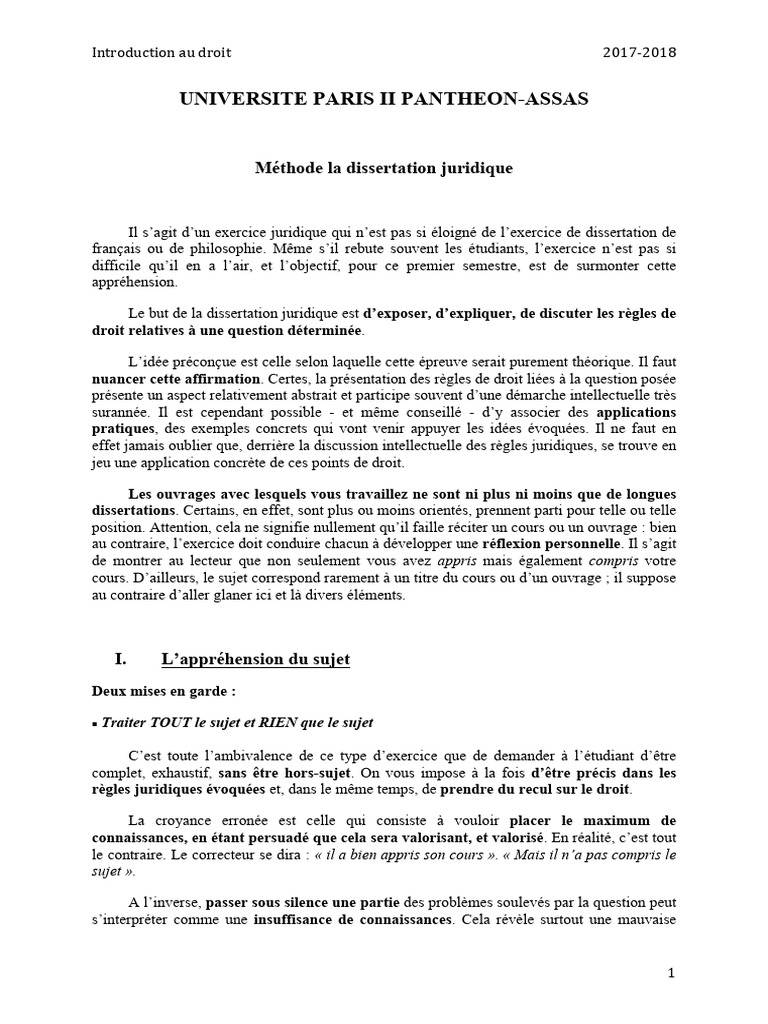 Introduction au droit 2017-2018

UNIVERSITE PARIS II PANTHEON-ASSAS

Méthode la dissertation juridique

Il s'agit d'un exercice juridique qui n'est pas si éloigné de l'exercice de dissertation de français ou de philosophie. Même s'il rebute souvent les étudiants, l'exercice n'est pas si difficile qu'il en a l'air, et l'objectif, pour ce premier semestre, est de surmonter cette appréhension.

Le but de la dissertation juridique est d'exposer, d'expliquer, de discuter les règles de droit relatives à une question déterminée.

L'idée préconçue est celle selon laquelle cette épreuve serait purement théorique. Il faut nuancer cette affirmation. Certes, la présentation des règles de droit liées à la question posée présente un aspect relativement abstrait et participe souvent d'une démarche intellectuelle très surannée. Il est cependant possible - et même conseillé - d'y associer des applications pratiques, des exemples concrets qui vont venir appuyer les idées évoquées. Il ne faut en effet jamais oublier que, derrière la discussion intellectuelle des règles juridiques, se trouve en jeu une application concrète de ces points de droit.

Les ouvrages avec lesquels vous travaillez ne sont ni plus ni moins que de longues dissertations. Certains, en effet, sont plus ou moins orientés, prennent parti pour telle ou telle position. Attention, cela ne signifie nullement qu'il faille réciter un cours ou un ouvrage : bien au contraire, l'exercice doit conduire chacun à développer une réflexion personnelle. Il s'agit de montrer au lecteur que non seulement vous avez appris mais également compris votre cours. D'ailleurs, le sujet correspond rarement à un titre du cours ou d'un ouvrage ; il suppose au contraire d'aller glaner ici et là divers éléments.

I. L'appréhension du sujet

Deux mises en garde :

▪ Traiter TOUT le sujet et RIEN que le sujet

C'est toute l'ambivalence de ce type d'exercice que de demander à l'étudiant d'être complet, exhaustif, sans être hors-sujet. On vous impose à la fois d'être précis dans les règles juridiques évoquées et, dans le même temps, de prendre du recul sur le droit.

La croyance erronée est celle qui consiste à vouloir placer le maximum de connaissances, en étant persuadé que cela sera valorisant, et valorisé. En réalité, c'est tout le contraire. Le correcteur se dira : « il a bien appris son cours ». « Mais il n'a pas compris le sujet ».

A l'inverse, passer sous silence une partie des problèmes soulevés par la question peut s'interpréter comme une insuffisance de connaissances. Cela révèle surtout une mauvaise

1